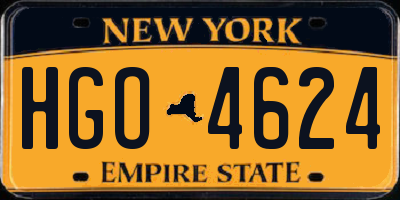 NEW YORK

HGO 4624

EMPIRE STATE